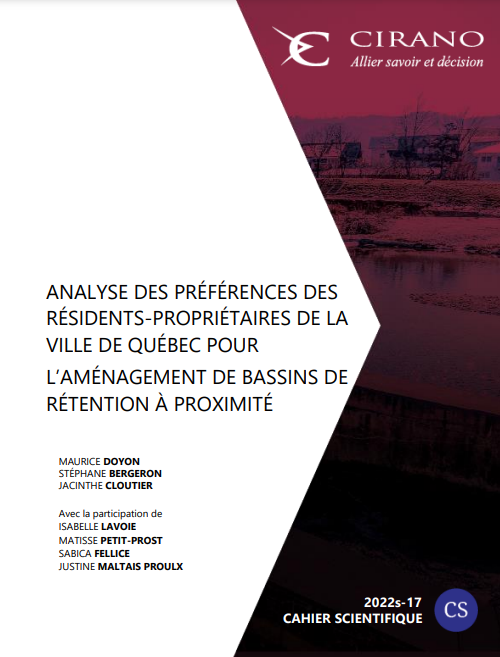 CIRANO
Allier savoir et décision

ANALYSE DES PRÉFÉRENCES DES RÉSIDENTS-PROPRIÉTAIRES DE LA VILLE DE QUÉBEC POUR L'AMÉNAGEMENT DE BASSINS DE RÉTENTION À PROXIMITÉ

MAURICE DOYON
STÉPHANE BERGERON
JACINTHE CLOUTIER

Avec la participation de
ISABELLE LAVOIE
MATISSE PETIT-PROST
SABICA FELLICE
JUSTINE MALTAIS PROULX

2022s-17
CAHIER SCIENTIFIQUE
CS